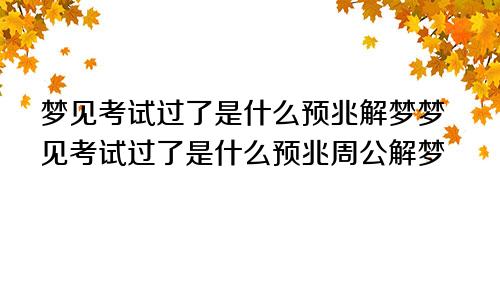 梦见考试过了是什么预兆解梦梦见考试过了是什么预兆周公解梦